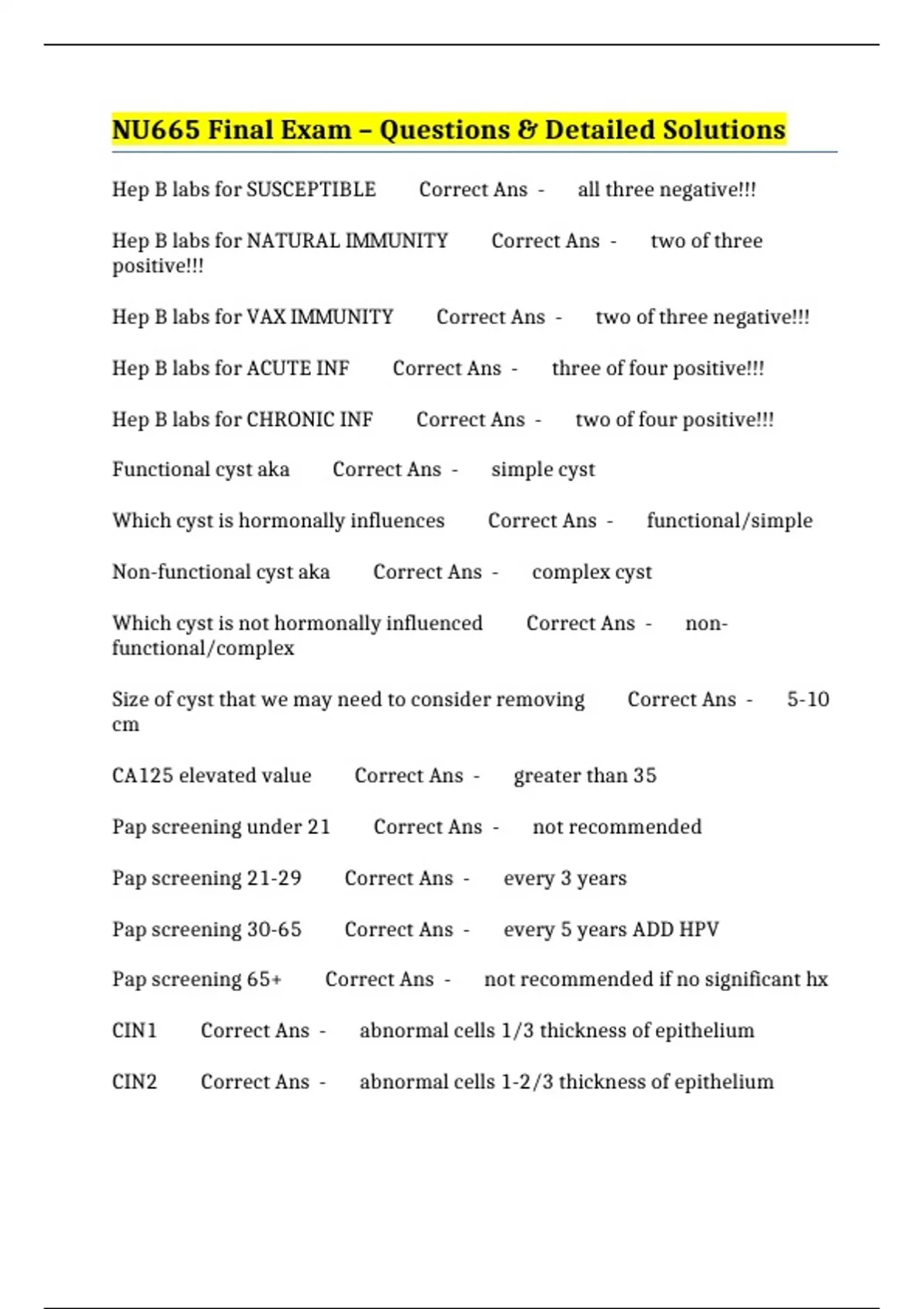 NU665 Final Exam – Questions & Detailed Solutions

Hep B labs for SUSCEPTIBLE Correct Ans - all three negative!!!

Hep B labs for NATURAL IMMUNITY Correct Ans - two of three positive!!!

Hep B labs for VAX IMMUNITY Correct Ans - two of three negative!!!

Hep B labs for ACUTE INF Correct Ans - three of four positive!!!

Hep B labs for CHRONIC INF Correct Ans - two of four positive!!!

Functional cyst aka Correct Ans - simple cyst

Which cyst is hormonally influences Correct Ans - functional/simple

Non-functional cyst aka Correct Ans - complex cyst

Which cyst is not hormonally influenced Correct Ans - non-functional/complex

Size of cyst that we may need to consider removing Correct Ans - 5-10 cm

CA125 elevated value Correct Ans - greater than 35

Pap screening under 21 Correct Ans - not recommended

Pap screening 21-29 Correct Ans - every 3 years

Pap screening 30-65 Correct Ans - every 5 years ADD HPV

Pap screening 65+ Correct Ans - not recommended if no significant hx

CIN1 Correct Ans - abnormal cells 1/3 thickness of epithelium

CIN2 Correct Ans - abnormal cells 1-2/3 thickness of epithelium